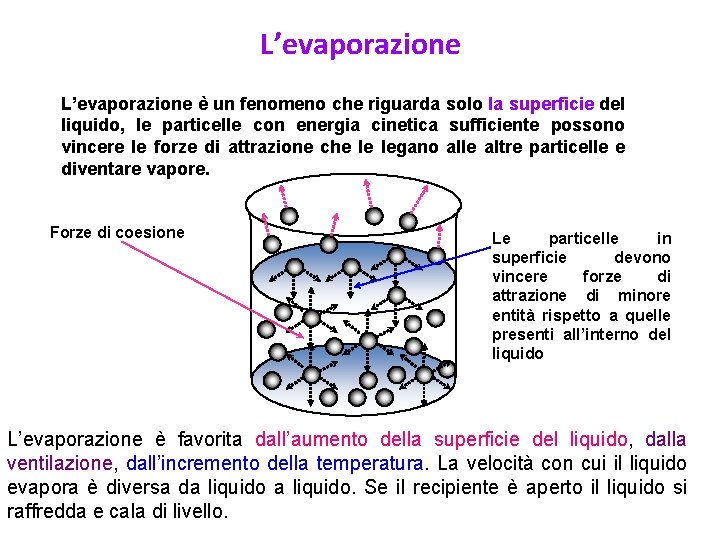 L’evaporazione

L’evaporazione è un fenomeno che riguarda solo la superficie del liquido, le particelle con energia cinetica sufficiente possono vincere le forze di attrazione che le legano alle altre particelle e diventare vapore.

Forze di coesione

Le particelle in superficie devono vincere forze di attrazione di minore entità rispetto a quelle presenti all’interno del liquido

L’evaporazione è favorita dall’aumento della superficie del liquido, dalla ventilazione, dall’incremento della temperatura. La velocità con cui il liquido evapora è diversa da liquido a liquido. Se il recipiente è aperto il liquido si raffredda e cala di livello.